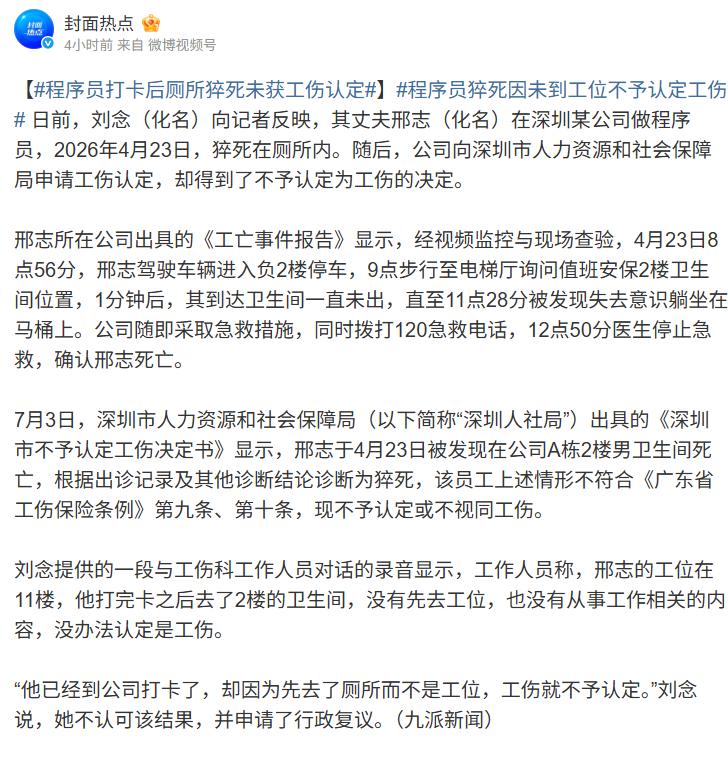 封面热点

4小时前 来自 微博视频号

【#程序员打卡后厕所猝死未获工伤认定#】#程序员猝死因未到工位不予认定工伤# 日前，刘念（化名）向记者反映，其丈夫邢志（化名）在深圳某公司做程序员，2026年4月23日，猝死在厕所内。随后，公司向深圳市人力资源和社会保障局申请工伤认定，却得到了不予认定为工伤的决定。

邢志所在公司出具的《工亡事件报告》显示，经视频监控与现场查验，4月23日8点56分，邢志驾驶车辆进入负2楼停车，9点步行至电梯厅询问值班安保2楼卫生间位置，1分钟后，其到达卫生间一直未出，直至11点28分被发现失去意识躺坐在马桶上。公司随即采取急救措施，同时拨打120急救电话，12点50分医生停止急救，确认邢志死亡。

7月3日，深圳市人力资源和社会保障局（以下简称“深圳人社局”）出具的《深圳市不予认定工伤决定书》显示，邢志于4月23日被发现在公司A栋2楼男卫生间死亡，根据出诊记录及其他诊断结论诊断为猝死，该员工上述情形不符合《广东省工伤保险条例》第九条、第十条，现不予认定或不视同工伤。

刘念提供的一段与工伤科工作人员对话的录音显示，工作人员称，邢志的工位在11楼，他打完卡之后去了2楼的卫生间，没有先去工位，也没有从事工作相关的内容，没办法认定是工伤。

“他已经到公司打卡了，却因为先去了厕所而不是工位，工伤就不予认定。”刘念说，她不认可该结果，并申请了行政复议。（九派新闻）